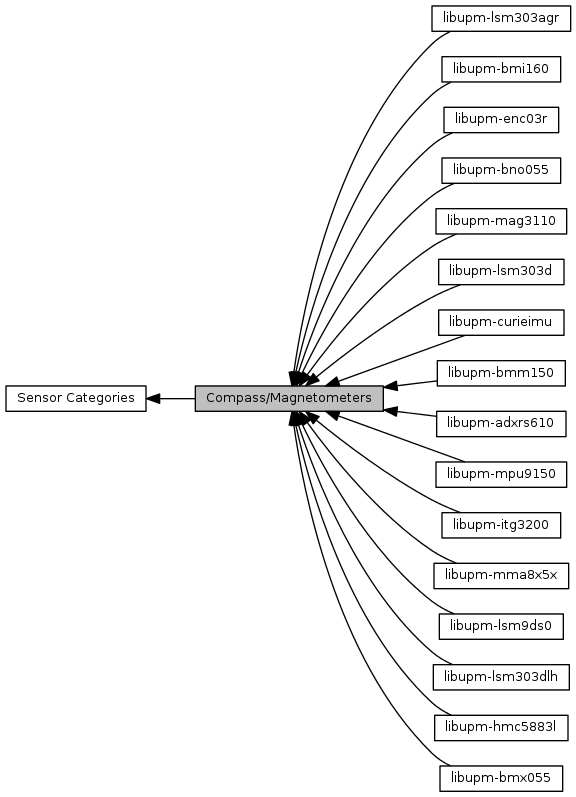 Sensor Categories

Compass/Magnetometers

libupm-lsm303agr

libupm-bmi160

libupm-enc03r

libupm-bno055

libupm-mag3110

libupm-lsm303d

libupm-curieimu

libupm-bmm150

libupm-adxrs610

libupm-mpu9150

libupm-itg3200

libupm-mma8x5x

libupm-lsm9ds0

libupm-lsm303dlh

libupm-hmc5883l

libupm-bmx055